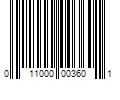 0 11000 00360 1